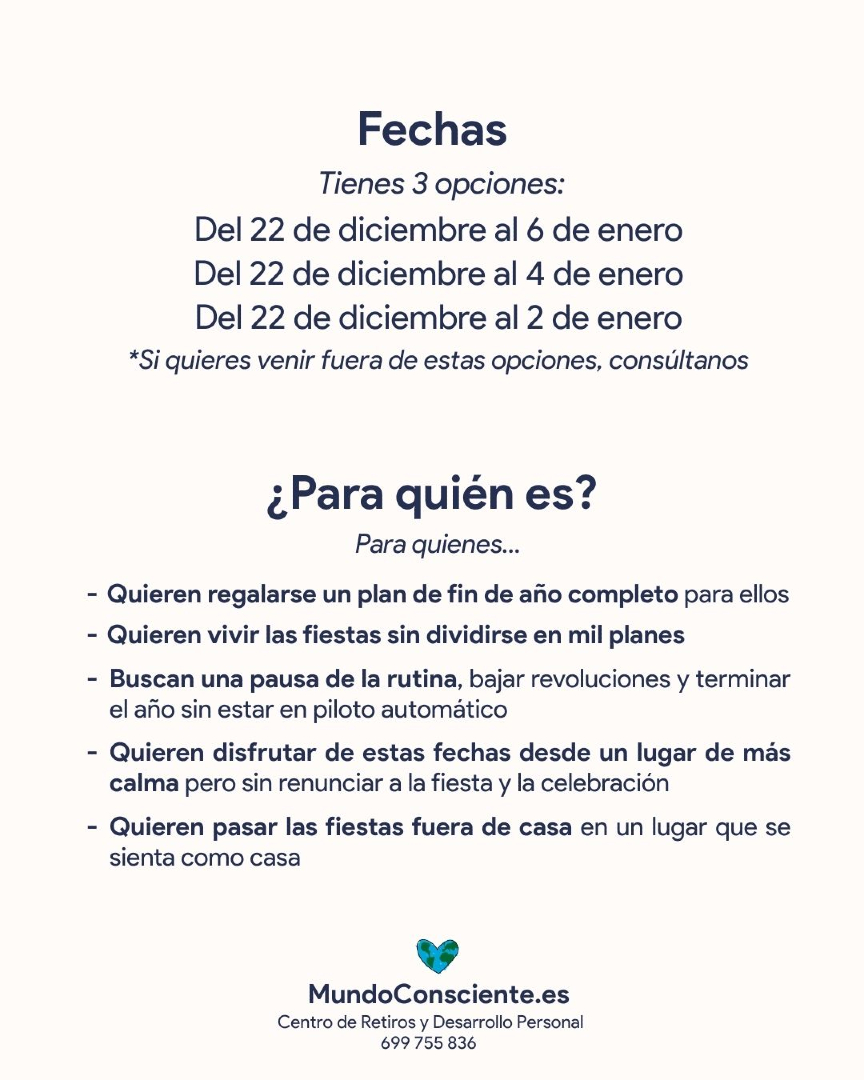 Fechas

Tienes 3 opciones:

Del 22 de diciembre al 6 de enero

Del 22 de diciembre al 4 de enero

Del 22 de diciembre al 2 de enero

*Si quieres venir fuera de estas opciones, consúltanos

¿Para quién es?

Para quienes...

- Quieren regalarse un plan de fin de año completo para ellos
- Quieren vivir las fiestas sin dividirse en mil planes
- Buscan una pausa de la rutina, bajar revoluciones y terminar el año sin estar en piloto automático
- Quieren disfrutar de estas fechas desde un lugar de más calma pero sin renunciar a la fiesta y la celebración
- Quieren pasar las fiestas fuera de casa en un lugar que se sienta como casa

MundoConsciente.es
Centro de Retiros y Desarrollo Personal
699 755 836